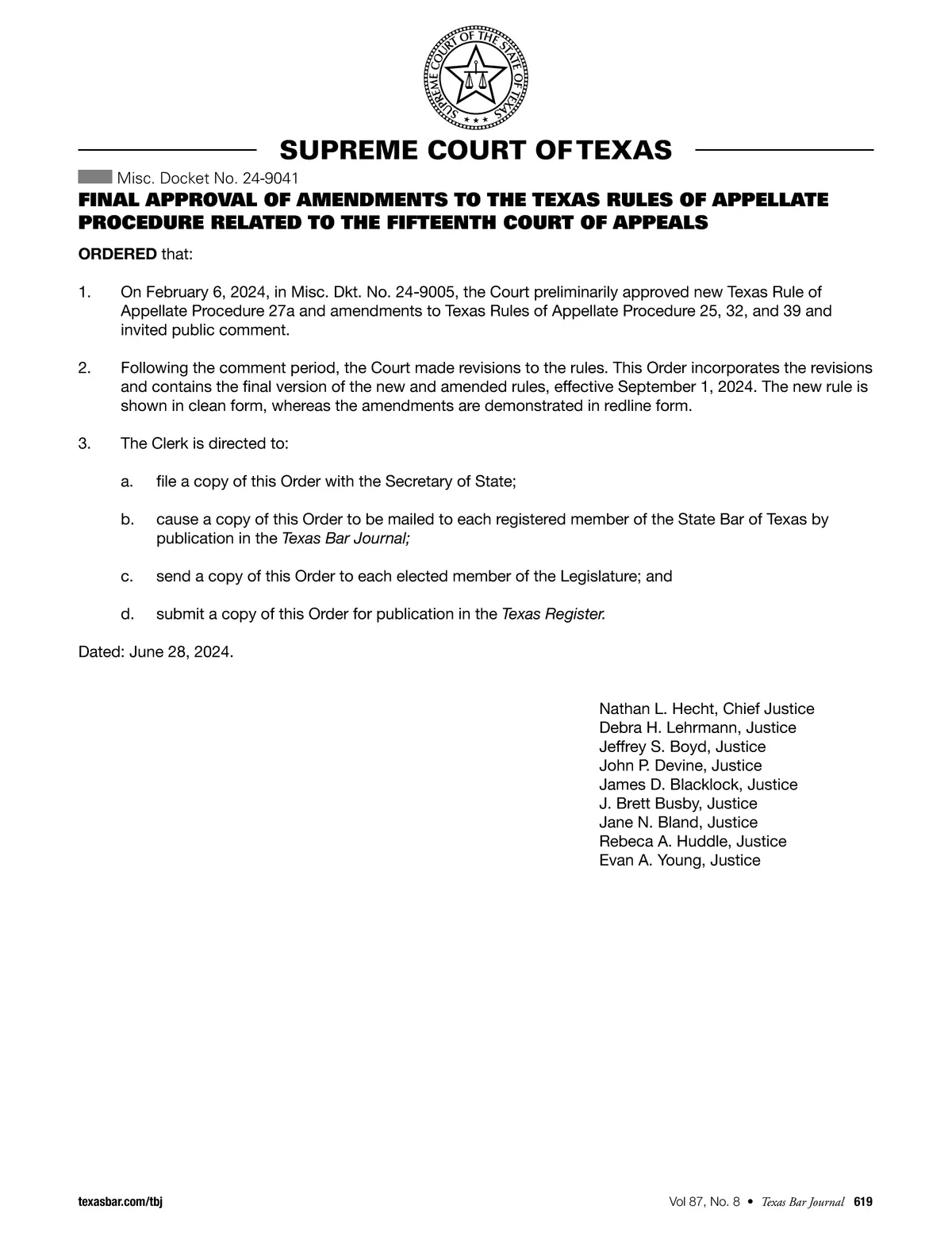 SUPREME COURT OF THE STATE OF TEXAS

SUPREME COURT OF TEXAS

Misc. Docket No. 24-9041

FINAL APPROVAL OF AMENDMENTS TO THE TEXAS RULES OF APPELLATE PROCEDURE RELATED TO THE FIFTEENTH COURT OF APPEALS

ORDERED that:

1. On February 6, 2024, in Misc. Dkt. No. 24-9005, the Court preliminarily approved new Texas Rule of Appellate Procedure 27a and amendments to Texas Rules of Appellate Procedure 25, 32, and 39 and invited public comment.

2. Following the comment period, the Court made revisions to the rules. This Order incorporates the revisions and contains the final version of the new and amended rules, effective September 1, 2024. The new rule is shown in clean form, whereas the amendments are demonstrated in redline form.

3. The Clerk is directed to:

a. file a copy of this Order with the Secretary of State;

b. cause a copy of this Order to be mailed to each registered member of the State Bar of Texas by publication in the Texas Bar Journal;

c. send a copy of this Order to each elected member of the Legislature; and

d. submit a copy of this Order for publication in the Texas Register.

Dated: June 28, 2024.

Nathan L. Hecht, Chief Justice
Debra H. Lehrmann, Justice
Jeffrey S. Boyd, Justice
John P. Devine, Justice
James D. Blacklock, Justice
J. Brett Busby, Justice
Jane N. Bland, Justice
Rebeca A. Huddle, Justice
Evan A. Young, Justice

texasbar.com/tbj

Vol 87, No. 8 • Texas Bar Journal 619